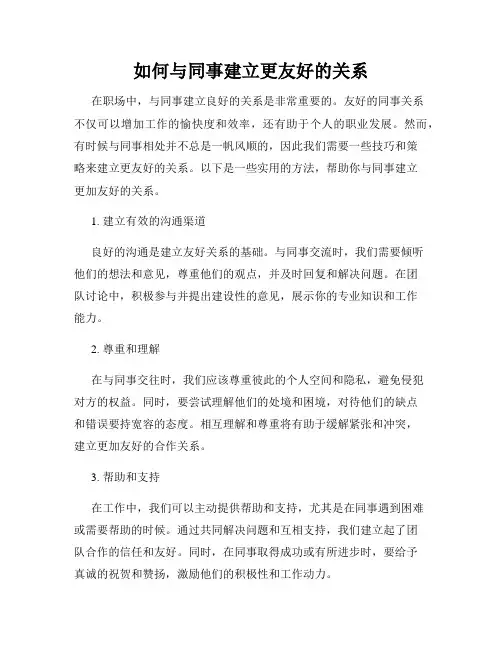 如何与同事建立更友好的关系

在职场中，与同事建立良好的关系是非常重要的。友好的同事关系不仅可以增加工作的愉快度和效率，还有助于个人的职业发展。然而，有时候与同事相处并不总是一帆风顺的，因此我们需要一些技巧和策略来建立更友好的关系。以下是一些实用的方法，帮助你与同事建立更加友好的关系。

1. 建立有效的沟通渠道

良好的沟通是建立友好关系的基础。与同事交流时，我们需要倾听他们的想法和意见，尊重他们的观点，并及时回复和解决问题。在团队讨论中，积极参与并提出建设性的意见，展示你的专业知识和工作能力。

2. 尊重和理解

在与同事交往时，我们应该尊重彼此的个人空间和隐私，避免侵犯对方的权益。同时，要尝试理解他们的处境和困境，对待他们的缺点和错误要持宽容的态度。相互理解和尊重将有助于缓解紧张和冲突，建立更加友好的合作关系。

3. 帮助和支持

在工作中，我们可以主动提供帮助和支持，尤其是在同事遇到困难或需要帮助的时候。通过共同解决问题和互相支持，我们建立起了团队合作的信任和友好。同时，在同事取得成功或有所进步时，要给予真诚的祝贺和赞扬，激励他们的积极性和工作动力。